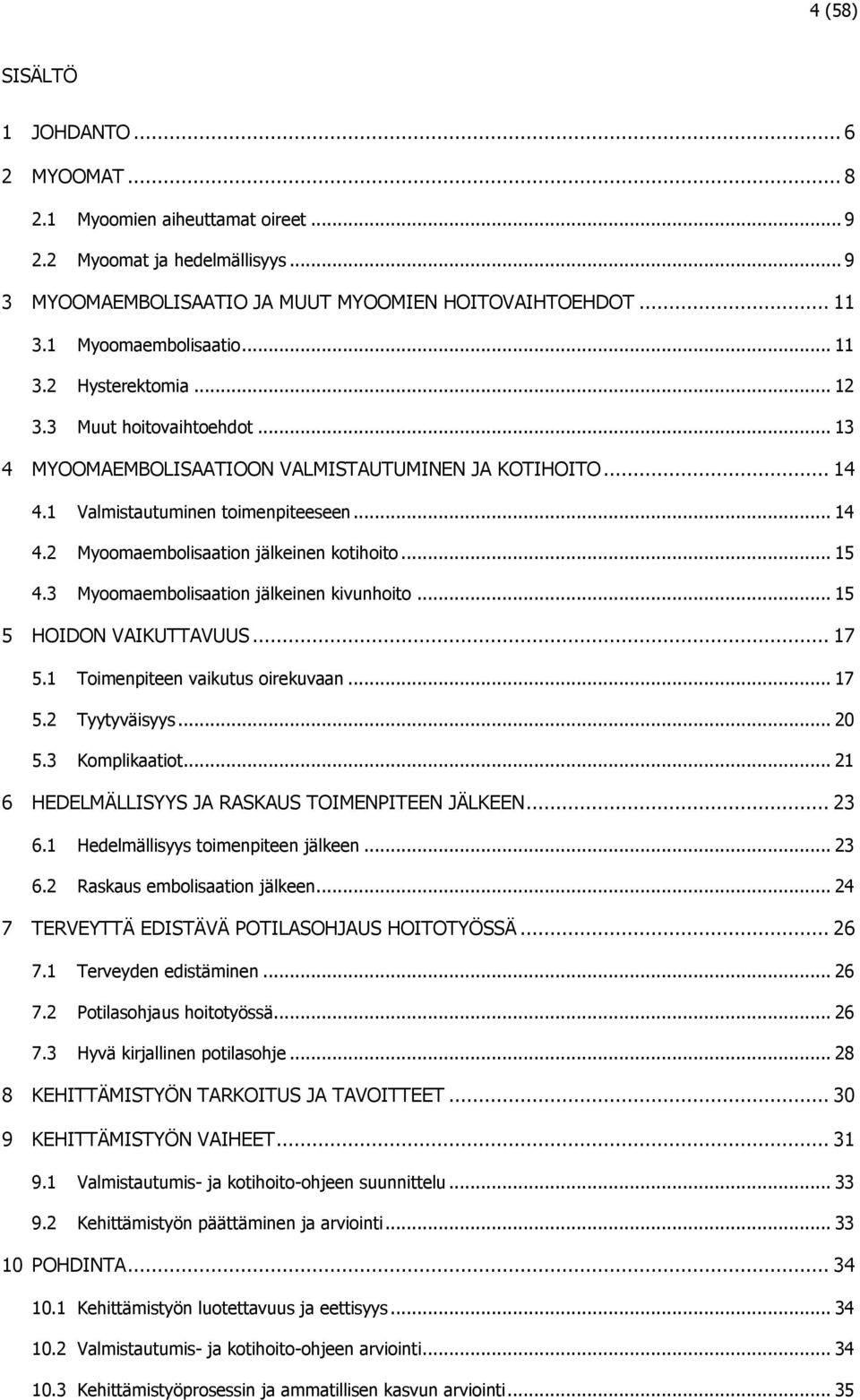 4 (58)

SISÄLTÖ

1 JOHDANTO ... 6
2 MYOOMAT ... 8
2.1 Myoomien aiheuttamat oireet ... 9
2.2 Myoomat ja hedelmällisyys ... 9
3 MYOOMAEMBOLISAATIO JA MUUT MYOOMIEN HOITOVAIHTOEHDOT ... 11
3.1 Myoomaembolisaatio ... 11
3.2 Hysterektomia ... 12
3.3 Muut hoitovaihtoehdot ... 13
4 MYOOMAEMBOLISAATIOON VALMISTAUTUMINEN JA KOTIHOITO ... 14
4.1 Valmistautuminen toimenpiteeseen ... 14
4.2 Myoomaembolisaation jälkeinen kotihoito ... 15
4.3 Myoomaembolisaation jälkeinen kivunhoito ... 15
5 HOIDON VAIKUTTAVUUS ... 17
5.1 Toimenpiteen vaikutus oirekuvaan ... 17
5.2 Tyytyväisyys ... 20
5.3 Komplikaatiot ... 21
6 HEDELMÄLLISYYS JA RASKAUS TOIMENPITEEN JÄLKEEN ... 23
6.1 Hedelmällisyys toimenpiteen jälkeen ... 23
6.2 Raskaus embolisaation jälkeen ... 24
7 TERVEYTTÄ EDISTÄVÄ POTILASOHJAUS HOITOTYÖSSÄ ... 26
7.1 Terveyden edistäminen ... 26
7.2 Potilasohjaus hoitotyössä ... 26
7.3 Hyvä kirjallinen potilasohje ... 28
8 KEHITTÄMISTYÖN TARKOITUS JA TAVOITTEET ... 30
9 KEHITTÄMISTYÖN VAIHEET ... 31
9.1 Valmistautumis- ja kotihoito-ohjeen suunnittelu ... 33
9.2 Kehittämistyön päättäminen ja arviointi ... 33
10 POHDINTA ... 34
10.1 Kehittämistyön luotettavuus ja eettisyys ... 34
10.2 Valmistautumis- ja kotihoito-ohjeen arviointi ... 34
10.3 Kehittämistyöprosessin ja ammatillisen kasvun arviointi ... 35